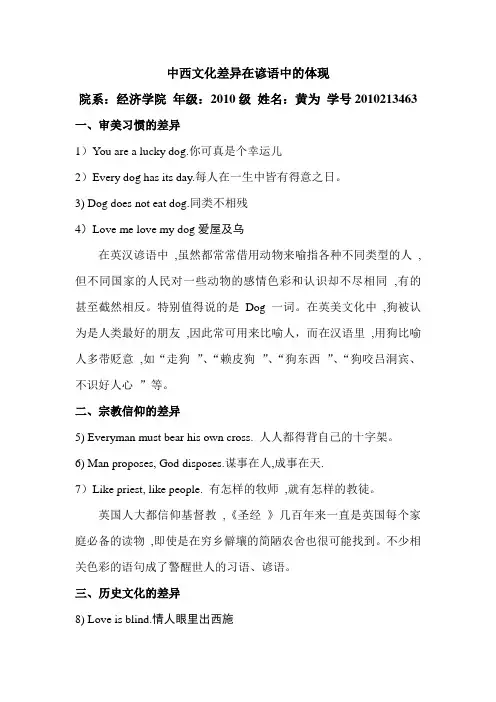 中西文化差异在谚语中的体现

院系：经济学院 年级：2010 级 姓名：黄为 学号 2010213463

一、审美习惯的差异

1）You are a lucky dog.你可真是个幸运儿

2）Every dog has its day.每人在一生中皆有得意之日。

3) Dog does not eat dog.同类不相残

4）Love me love my dog 爱屋及乌

在英汉谚语中 ,虽然都常常借用动物来喻指各种不同类型的人 ,但不同国家的人民对一些动物的感情色彩和认识却不尽相同 ,有的甚至截然相反。特别值得说的是 Dog 一词。在英美文化中 ,狗被认为是人类最好的朋友 ,因此常可用来比喻人，而在汉语里 ,用狗比喻人多带贬意 ,如“走狗 ”、“赖皮狗 ”、“狗东西 ”、“狗咬吕洞宾、不识好人心 ”等。

二、宗教信仰的差异

5) Everyman must bear his own cross. 人人都得背自己的十字架。

6) Man proposes, God disposes.谋事在人,成事在天.

7）Like priest, like people. 有怎样的牧师 ,就有怎样的教徒。

英国人大都信仰基督教 ,《圣经 》几百年来一直是英国每个家庭必备的读物 ,即使是在穷乡僻壤的简陋农舍也很可能找到。不少相关色彩的语句成了警醒世人的习语、谚语。

三、历史文化的差异

8) Love is blind.情人眼里出西施